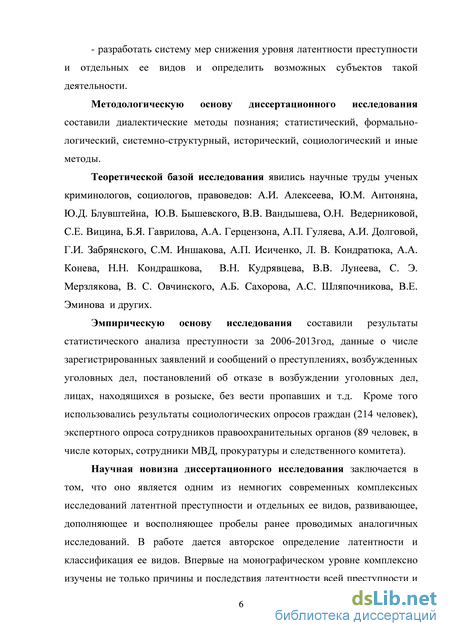 - разработать систему мер снижения уровня латентности преступности и отдельных ее видов и определить возможных субъектов такой деятельности.

Методологическую основу диссертационного исследования составили диалектические методы познания; статистический, формально-логический, системно-структурный, исторический, социологический и иные методы.

Теоретической базой исследования явились научные труды ученых криминологов, социологов, правоведов: А.И. Алексеева, Ю.М. Антоняна, Ю.Д. Блувштейна, Ю.В. Бышевского, В.В. Вандышева, О.Н. Ведерниковой, С.Е. Вицина, Б.Я. Гаврилова, А.А. Герцензона, А.П. Гуляева, А.И. Долговой, Г.И. Забрянского, С.М. Иншакова, А.П. Исиченко, Л. В. Кондратюка, А.А. Конева, Н.Н. Кондрашкова, В.Н. Кудрявцева, В.В. Лунеева, С. Э. Мерзлякова, В. С. Овчинского, А.Б. Сахорова, А.С. Шляпочникова, В.Е. Эминова и других.

Эмпирическую основу исследования составили результаты статистического анализа преступности за 2006-2013год, данные о числе зарегистрированных заявлений и сообщений о преступлениях, возбужденных уголовных дел, постановлений об отказе в возбуждении уголовных дел, лицах, находящихся в розыске, без вести пропавших и т.д. Кроме того использовались результаты социологических опросов граждан (214 человек), экспертного опроса сотрудников правоохранительных органов (89 человек, в числе которых, сотрудники МВД, прокуратуры и следственного комитета).

Научная новизна диссертационного исследования заключается в том, что оно является одним из немногих современных комплексных исследований латентной преступности и отдельных ее видов, развивающее, дополняющее и восполняющее пробелы ранее проводимых аналогичных исследований. В работе дается авторское определение латентности и классификация ее видов. Впервые на монографическом уровне комплексно изучены не только причины и последствия латентности всей преступности и

6

dsLib.net
библиотека диссертаций